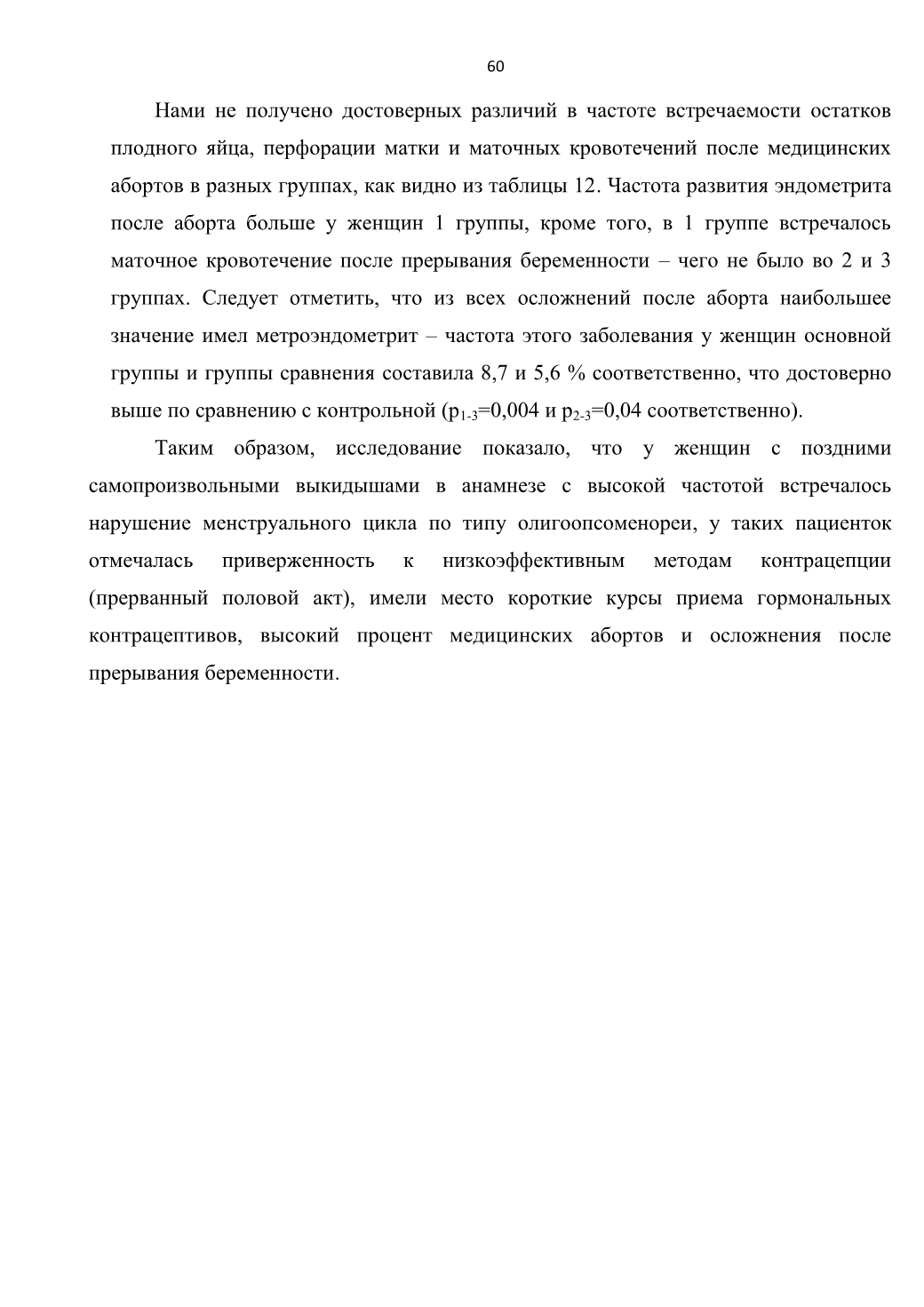 60

Нами не получено достоверных различий в частоте встречаемости остатков плодного яйца, перфорации матки и маточных кровотечений после медицинских абортов в разных группах, как видно из таблицы 12. Частота развития эндометрита после аборта больше у женщин 1 группы, кроме того, в 1 группе встречалось маточное кровотечение после прерывания беременности – чего не было во 2 и 3 группах. Следует отметить, что из всех осложнений после аборта наибольшее значение имел метроэндометрит – частота этого заболевания у женщин основной группы и группы сравнения составила 8,7 и 5,6 % соответственно, что достоверно выше по сравнению с контрольной ($p_{1-3}$=0,004 и $p_{2-3}$=0,04 соответственно).

Таким образом, исследование показало, что у женщин с поздними самопроизвольными выкидышами в анамнезе с высокой частотой встречалось нарушение менструального цикла по типу олигоопсоменореи, у таких пациенток отмечалась приверженность к низкоэффективным методам контрацепции (прерванный половой акт), имели место короткие курсы приема гормональных контрацептивов, высокий процент медицинских абортов и осложнения после прерывания беременности.